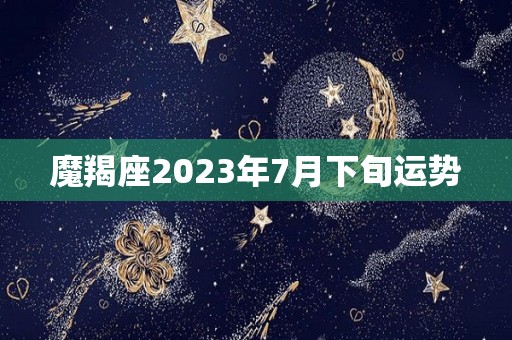 魔羯座2023年7月下旬运势